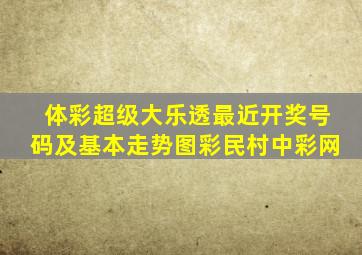 体彩超级大乐透最近开奖号码及基本走势图彩民村中彩网